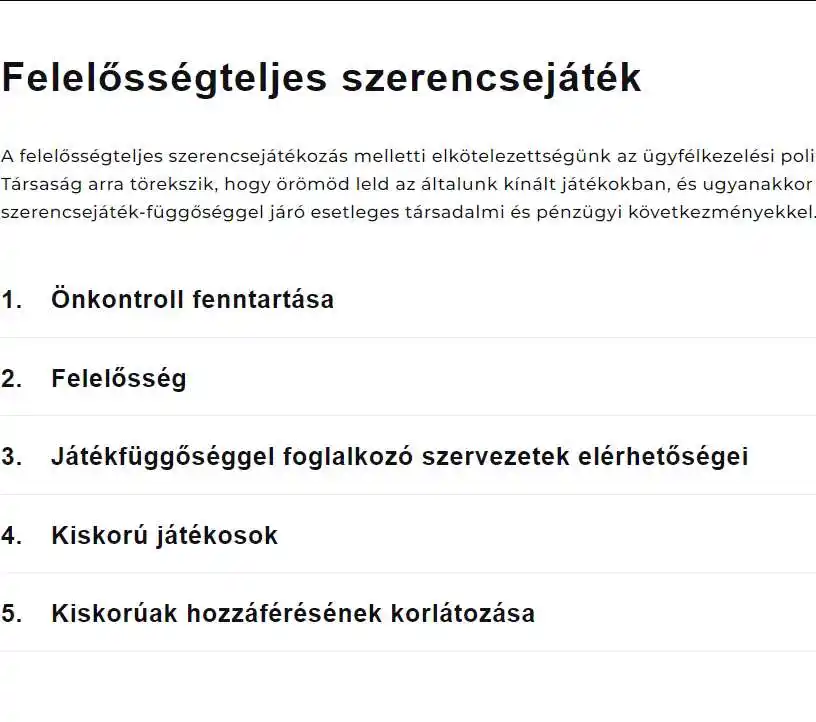 Felelősségteljes szerencsejáték

A felelősségteljes szerencsejátékozás melletti elkötelezettségünk az ügyfélkezelési poli
Társaság arra törekszik, hogy örömöd leld az általunk kínált játékokban, és ugyanakkor
szerencsejáték-függőséggel járó esetleges társadalmi és pénzügyi következményekkel.

1. Önkontroll fenntartása

2. Felelősség

3. Játékfüggőséggel foglalkozó szervezetek elérhetőségei

4. Kiskorú játékosok

5. Kiskorúak hozzáférésének korlátozása